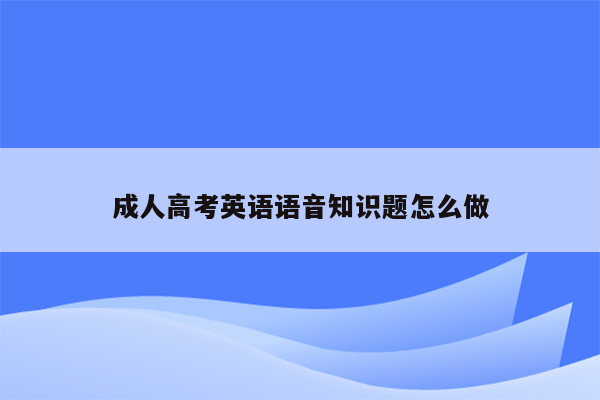 成人高考英语语音知识题怎么做